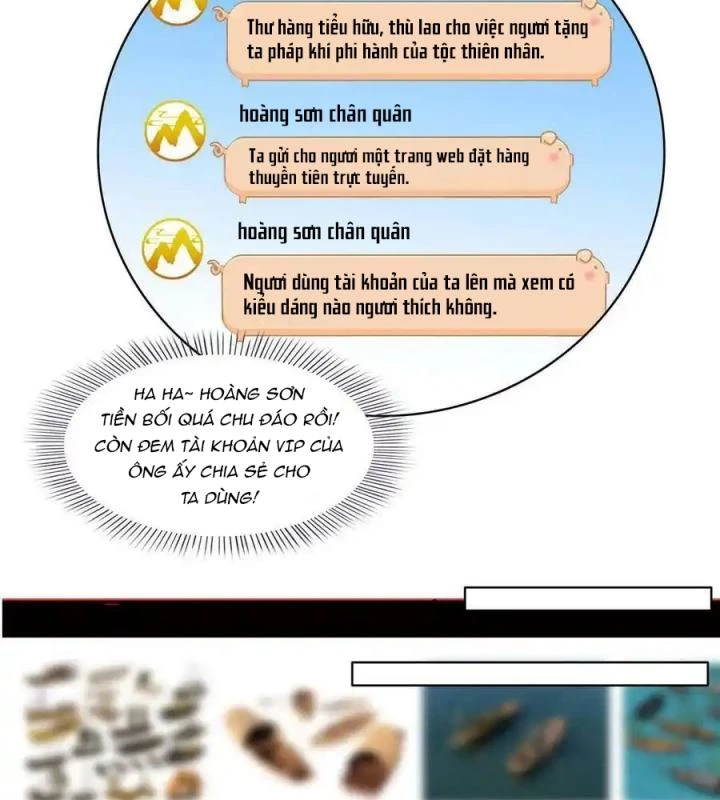 Thư hàng tiểu hữu, thù lao cho việc ngươi tặng ta pháp khí phi hành của tộc thiên nhân.

hoàng sơn chân quân

Ta gửi cho ngươi một trang web đặt hàng thuyền tiên trực tuyến.

hoàng sơn chân quân

Ngươi dùng tài khoản của ta lên mà xem có kiểu dáng nào ngươi thích không.

HA HA~ HOÀNG SƠN TIỀN BỐI QUÁ CHU ĐÁO RỒI! CÒN ĐEM TÀI KHOẢN VIP CỦA ÔNG ẤY CHIA SẺ CHO TA DÙNG!